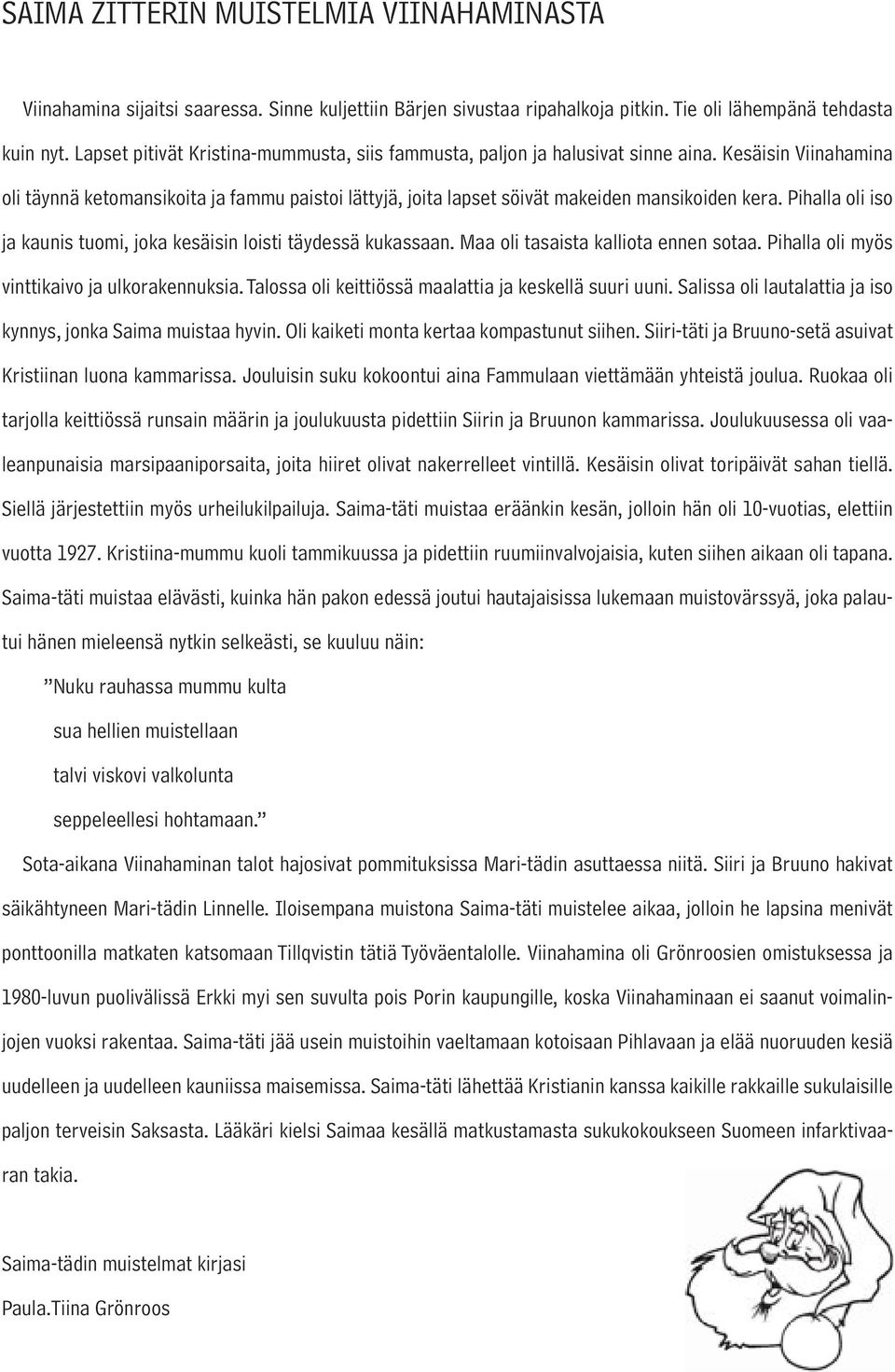 SAIMA ZITTERIN MUISTELMIA VIINAHAMINASTA

Viinahamina sijaitsi saaressa. Sinne kuljettiin Bärjen sivustaa ripahalkoja pitkin. Tie oli lähempänä tehdasta kuin nyt. Lapset pitivät Kristina-mummusta, siis fammusta, paljon ja halusivat sinne aina. Kesäisin Viinahamina oli täynnä ketomansikoita ja fammu paistoi lättyjä, joita lapset söivät makeiden mansikoiden kera. Pihalla oli iso ja kaunis tuomi, joka kesäisin loisti täydessä kukassaan. Maa oli tasaista kalliota ennen sotaa. Pihalla oli myös vinttikaivo ja ulkorakennuksia. Talossa oli keittiössä maalattia ja keskellä suuri uuni. Salissa oli lautalattia ja iso kynnys, jonka Saima muistaa hyvin. Oli kaiketi monta kertaa kompastunut siihen. Siiri-täti ja Bruuno-setä asuivat Kristiinan luona kammarissa. Jouluisin suku kokoontui aina Fammulaan viettämään yhteistä joulua. Ruokaa oli tarjolla keittiössä runsain määrin ja joulukuusta pidettiin Siirin ja Bruunon kammarissa. Joulukuusessa oli vaaleanpunaisia marsipaaniporsaita, joita hiiret olivat nakerrelleet vintillä. Kesäisin olivat toripäivät sahan tiellä. Siellä järjestettiin myös urheilukilpailuja. Saima-täti muistaa eräänkin kesän, jolloin hän oli 10-vuotias, elettiin vuotta 1927. Kristiina-mummu kuoli tammikuussa ja pidettiin ruumiinvalvojaisia, kuten siihen aikaan oli tapana. Saima-täti muistaa elävästi, kuinka hän pakon edessä joutui hautajaisissa lukemaan muistovärssyä, joka palautui hänen mieleensä nytkin selkeästi, se kuuluu näin:

”Nuku rauhassa mummu kulta
sua hellien muistellaan
talvi viskovi valkolunta
seppeleellesi hohtamaan.”

Sota-aikana Viinahaminan talot hajosivat pommituksissa Mari-tädin asuttaessa niitä. Siiri ja Bruuno hakivat säikähtyneen Mari-tädin Linnelle. Iloisempana muistona Saima-täti muistelee aikaa, jolloin he lapsina menivät ponttoonilla matkaten katsomaan Tillqvistin tätiä Työväentalolle. Viinahamina oli Grönroosien omistuksessa ja 1980-luvun puolivälissä Erkki myi sen suvulta pois Porin kaupungille, koska Viinahaminaan ei saanut voimalinjojen vuoksi rakentaa. Saima-täti jää usein muistoihin vaeltamaan kotoisaan Pihlavaan ja elää nuoruuden kesiä uudelleen ja uudelleen kauniissa maisemissa. Saima-täti lähettää Kristianin kanssa kaikille rakkaille sukulaisille paljon terveisin Saksasta. Lääkäri kielsi Saimaa kesällä matkustamasta sukukokoukseen Suomeen infarktivaaran takia.

Saima-tädin muistelmat kirjasi
Paula.Tiina Grönroos